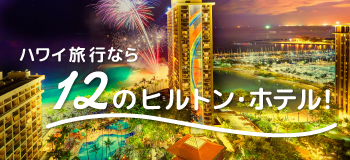 ハワイ旅行なら
12のヒルトン・ホテル!